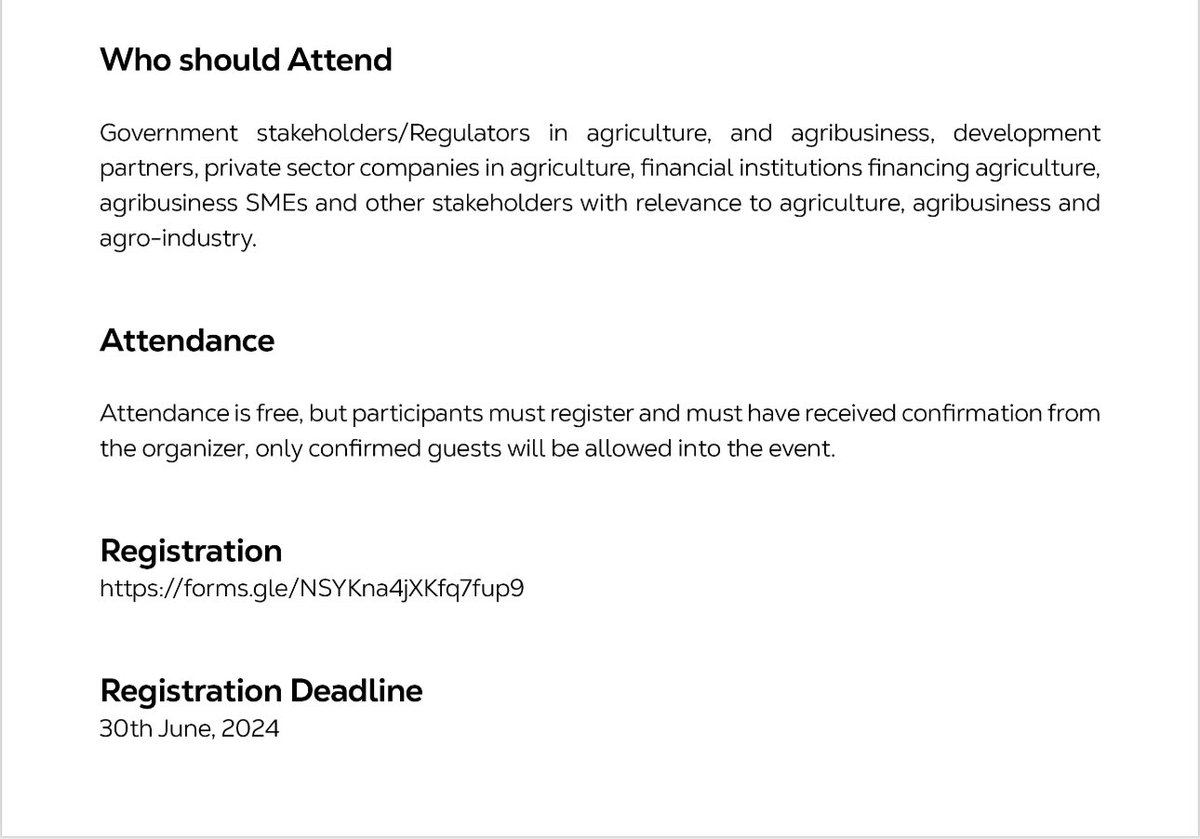 Who should Attend

Government stakeholders/Regulators in agriculture, and agribusiness, development partners, private sector companies in agriculture, financial institutions financing agriculture, agribusiness SMEs and other stakeholders with relevance to agriculture, agribusiness and agro-industry.

Attendance

Attendance is free, but participants must register and must have received confirmation from the organizer, only confirmed guests will be allowed into the event.

Registration
https://forms.gle/NSYKna4jXKfq7fup9

Registration Deadline
30th June, 2024